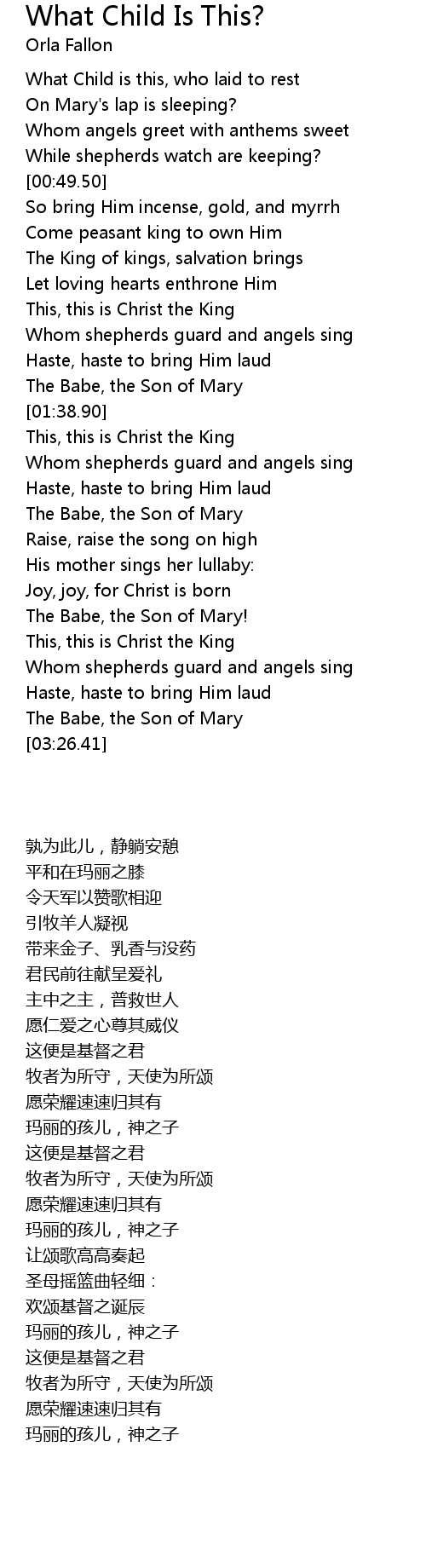 What Child Is This?
Orla Fallon

What Child is this, who laid to rest
On Mary's lap is sleeping?
Whom angels greet with anthems sweet
While shepherds watch are keeping?
[00:49.50]
So bring Him incense, gold, and myrrh
Come peasant king to own Him
The King of kings, salvation brings
Let loving hearts enthrone Him
This, this is Christ the King
Whom shepherds guard and angels sing
Haste, haste to bring Him laud
The Babe, the Son of Mary
[01:38.90]
This, this is Christ the King
Whom shepherds guard and angels sing
Haste, haste to bring Him laud
The Babe, the Son of Mary
Raise, raise the song on high
His mother sings her lullaby:
Joy, joy, for Christ is born
The Babe, the Son of Mary!
This, this is Christ the King
Whom shepherds guard and angels sing
Haste, haste to bring Him laud
The Babe, the Son of Mary
[03:26.41]

孰为此儿，静躺安憩
平和在玛丽之膝
令天军以赞歌相迎
引牧羊人凝视
带来金子、乳香与没药
君民前往献呈爱礼
主中之主，普救世人
愿仁爱之心尊其威仪
这便是基督之君
牧者为所守，天使为所颂
愿荣耀速速归其有
玛丽的孩儿，神之子
这便是基督之君
牧者为所守，天使为所颂
愿荣耀速速归其有
玛丽的孩儿，神之子
让颂歌高高奏起
圣母摇篮曲轻细：
欢颂基督之诞辰
玛丽的孩儿，神之子
这便是基督之君
牧者为所守，天使为所颂
愿荣耀速速归其有
玛丽的孩儿，神之子